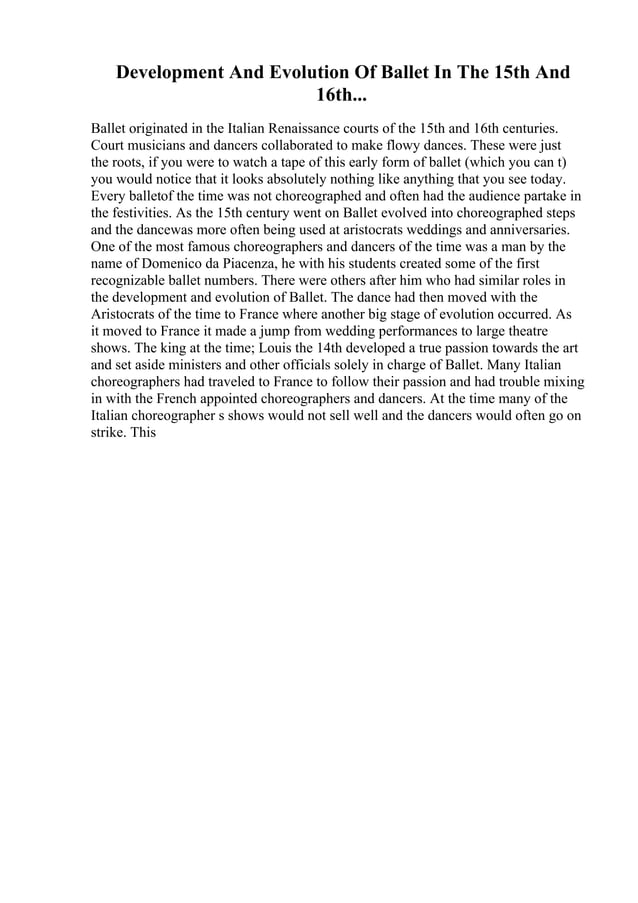 Development And Evolution Of Ballet In The 15th And 16th...

Ballet originated in the Italian Renaissance courts of the 15th and 16th centuries. Court musicians and dancers collaborated to make flowy dances. These were just the roots, if you were to watch a tape of this early form of ballet (which you can t) you would notice that it looks absolutely nothing like anything that you see today. Every balletof the time was not choreographed and often had the audience partake in the festivities. As the 15th century went on Ballet evolved into choreographed steps and the dancewas more often being used at aristocrats weddings and anniversaries. One of the most famous choreographers and dancers of the time was a man by the name of Domenico da Piacenza, he with his students created some of the first recognizable ballet numbers. There were others after him who had similar roles in the development and evolution of Ballet. The dance had then moved with the Aristocrats of the time to France where another big stage of evolution occurred. As it moved to France it made a jump from wedding performances to large theatre shows. The king at the time; Louis the 14th developed a true passion towards the art and set aside ministers and other officials solely in charge of Ballet. Many Italian choreographers had traveled to France to follow their passion and had trouble mixing in with the French appointed choreographers and dancers. At the time many of the Italian choreographer s shows would not sell well and the dancers would often go on strike. This